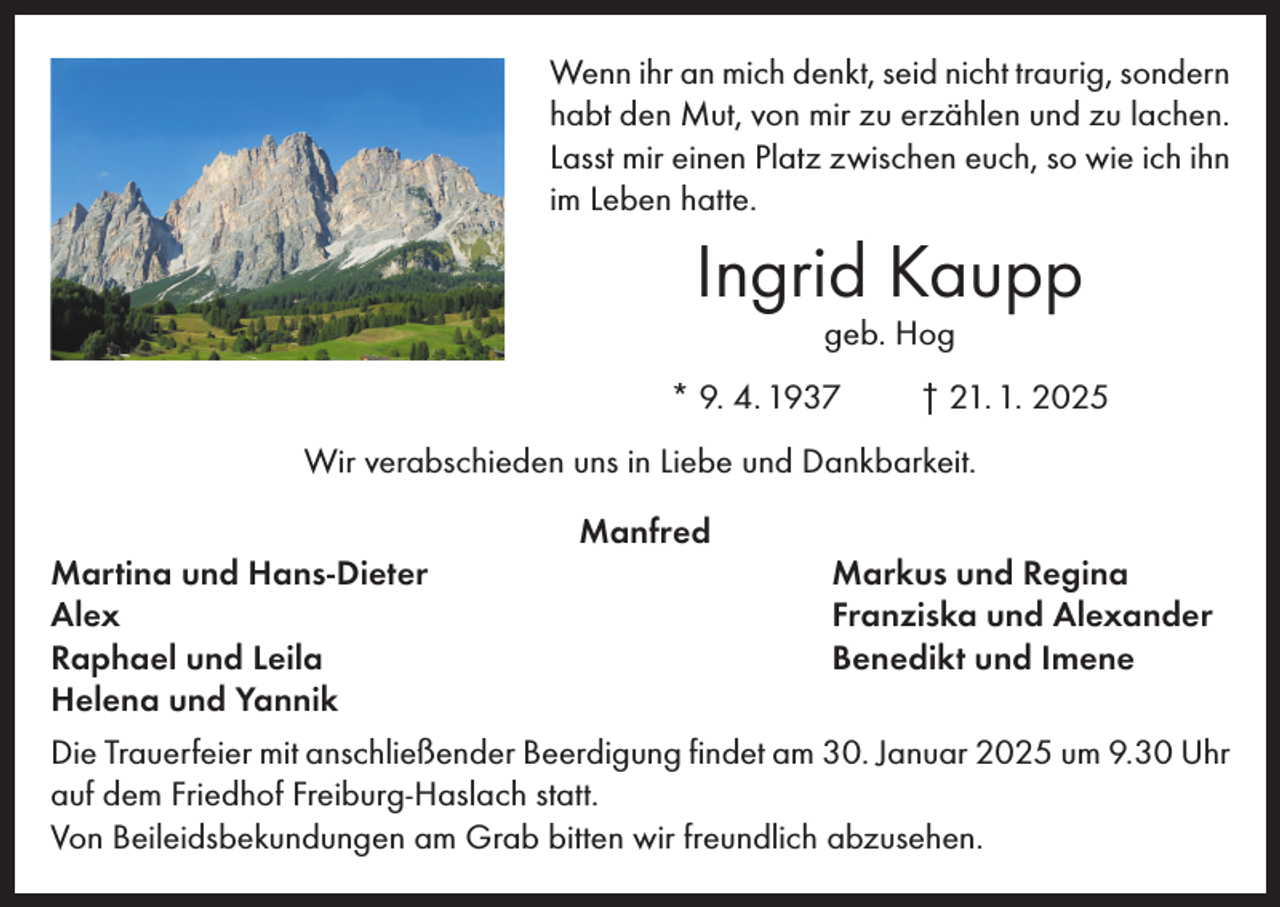 Wenn ihr an mich denkt, seid nicht traurig, sondern habt den Mut, von mir zu erzählen und zu lachen. Lasst mir einen Platz zwischen euch, so wie ich ihn im Leben hatte.

Ingrid Kaupp
geb. Hog

* 9. 4. 1937 † 21. 1. 2025

Wir verabschieden uns in Liebe und Dankbarkeit.

Manfred

Martina und Hans-Dieter
Alex
Raphael und Leila
Helena und Yannik

Markus und Regina
Franziska und Alexander
Benedikt und Imene

Die Trauerfeier mit anschließender Beerdigung findet am 30. Januar 2025 um 9.30 Uhr auf dem Friedhof Freiburg-Haslach statt.
Von Beileidsbekundungen am Grab bitten wir freundlich abzusehen.